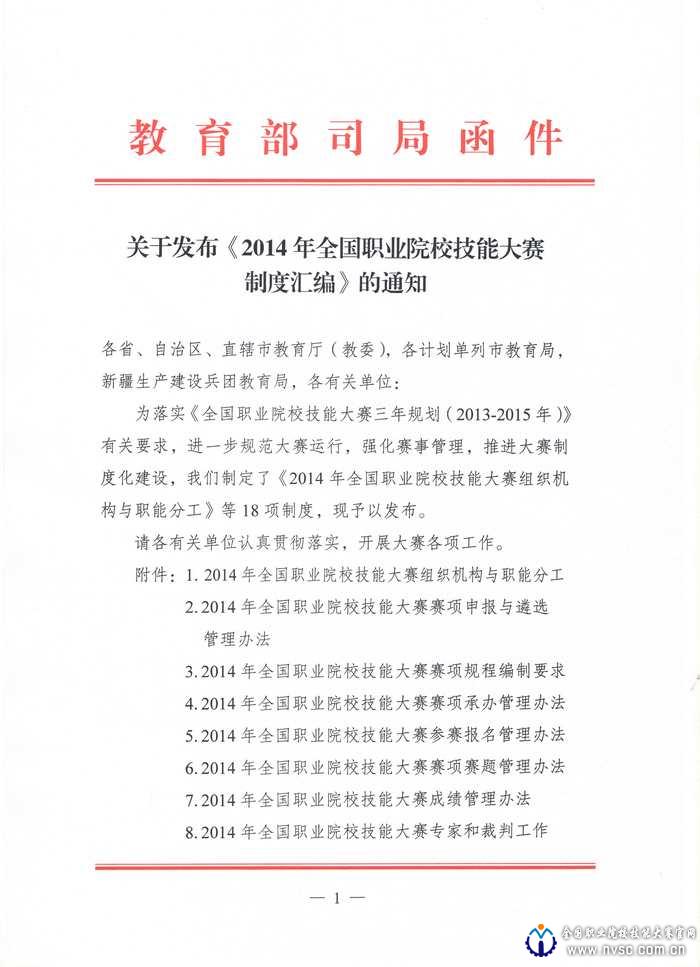 教育部司局函件

关于发布《2014年全国职业院校技能大赛制度汇编》的通知

各省、自治区、直辖市教育厅（教委），各计划单列市教育局，新疆生产建设兵团教育局，各有关单位：

为落实《全国职业院校技能大赛三年规划（2013-2015年）》有关要求，进一步规范大赛运行，强化赛事管理，推进大赛制度化建设，我们制定了《2014年全国职业院校技能大赛组织机构与职能分工》等18项制度，现予以发布。

请各有关单位认真贯彻落实，开展大赛各项工作。

附件：1. 2014年全国职业院校技能大赛组织机构与职能分工

2. 2014年全国职业院校技能大赛赛项申报与遴选管理办法

3. 2014年全国职业院校技能大赛赛项规程编制要求

4. 2014年全国职业院校技能大赛赛项承办管理办法

5. 2014年全国职业院校技能大赛参赛报名管理办法

6. 2014年全国职业院校技能大赛赛项赛题管理办法

7. 2014年全国职业院校技能大赛成绩管理办法

8. 2014年全国职业院校技能大赛专家和裁判工作

— 1 —

全国职业院校技能大赛官网
www.nvsc.com.cn